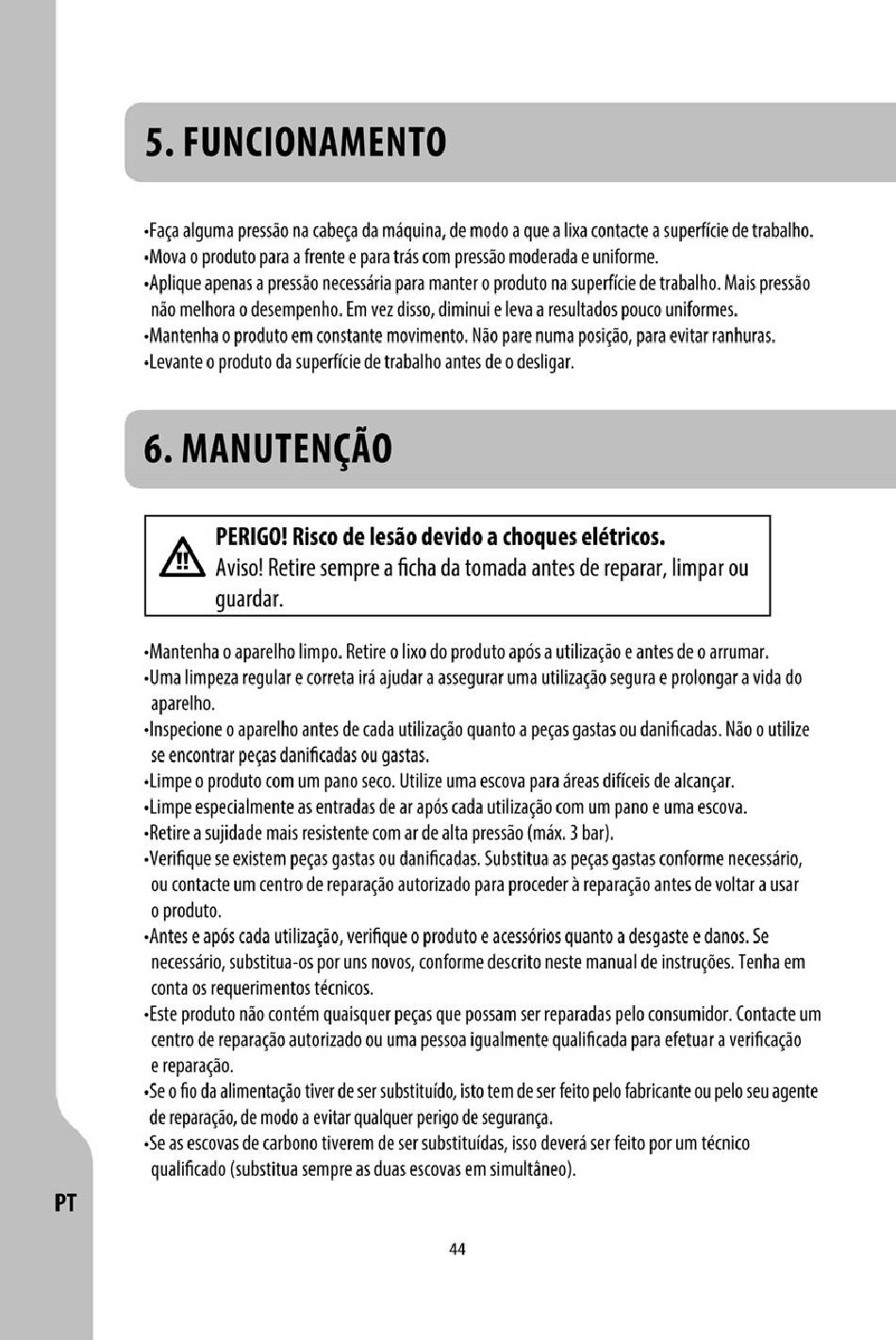 5. FUNCIONAMENTO

•Faça alguma pressão na cabeça da máquina, de modo a que a lixa contacte a superfície de trabalho.
•Mova o produto para a frente e para trás com pressão moderada e uniforme.
•Aplique apenas a pressão necessária para manter o produto na superfície de trabalho. Mais pressão não melhora o desempenho. Em vez disso, diminui e leva a resultados pouco uniformes.
•Mantenha o produto em constante movimento. Não pare numa posição, para evitar ranhuras.
•Levante o produto da superfície de trabalho antes de o desligar.

6. MANUTENÇÃO

PERIGO! Risco de lesão devido a choques elétricos.
Aviso! Retire sempre a ficha da tomada antes de reparar, limpar ou guardar.

•Mantenha o aparelho limpo. Retire o lixo do produto após a utilização e antes de o arrumar.
•Uma limpeza regular e correta irá ajudar a assegurar uma utilização segura e prolongar a vida do aparelho.
•Inspecione o aparelho antes de cada utilização quanto a peças gastas ou danificadas. Não o utilize se encontrar peças danificadas ou gastas.
•Limpe o produto com um pano seco. Utilize uma escova para áreas difíceis de alcançar.
•Limpe especialmente as entradas de ar após cada utilização com um pano e uma escova.
•Retire a sujidade mais resistente com ar de alta pressão (máx. 3 bar).
•Verifique se existem peças gastas ou danificadas. Substitua as peças gastas conforme necessário, ou contacte um centro de reparação autorizado para proceder à reparação antes de voltar a usar o produto.
•Antes e após cada utilização, verifique o produto e acessórios quanto a desgaste e danos. Se necessário, substitua-os por uns novos, conforme descrito neste manual de instruções. Tenha em conta os requerimentos técnicos.
•Este produto não contém quaisquer peças que possam ser reparadas pelo consumidor. Contacte um centro de reparação autorizado ou uma pessoa igualmente qualificada para efetuar a verificação e reparação.
•Se o fio da alimentação tiver de ser substituído, isto tem de ser feito pelo fabricante ou pelo seu agente de reparação, de modo a evitar qualquer perigo de segurança.
•Se as escovas de carbono tiverem de ser substituídas, isso deverá ser feito por um técnico qualificado (substitua sempre as duas escovas em simultâneo).

PT

44